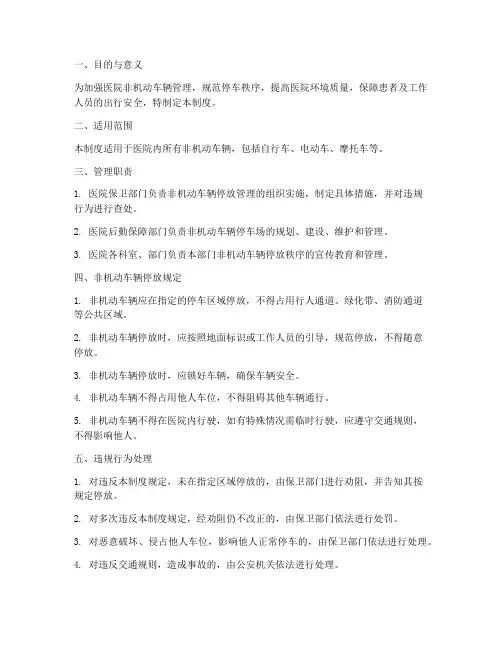 一、目的与意义

为加强医院非机动车辆管理，规范停车秩序，提高医院环境质量，保障患者及工作人员的出行安全，特制定本制度。

二、适用范围

本制度适用于医院内所有非机动车辆，包括自行车、电动车、摩托车等。

三、管理职责

1. 医院保卫部门负责非机动车辆停放管理的组织实施，制定具体措施，并对违规行为进行查处。

2. 医院后勤保障部门负责非机动车辆停车场的规划、建设、维护和管理。

3. 医院各科室、部门负责本部门非机动车辆停放秩序的宣传教育和管理。

四、非机动车辆停放规定

1. 非机动车辆应在指定的停车区域停放，不得占用行人通道、绿化带、消防通道等公共区域。

2. 非机动车辆停放时，应按照地面标识或工作人员的引导，规范停放，不得随意停放。

3. 非机动车辆停放时，应锁好车辆，确保车辆安全。

4. 非机动车辆不得占用他人车位，不得阻碍其他车辆通行。

5. 非机动车辆不得在医院内行驶，如有特殊情况需临时行驶，应遵守交通规则，不得影响他人。

五、违规行为处理

1. 对违反本制度规定，未在指定区域停放的，由保卫部门进行劝阻，并告知其按规定停放。

2. 对多次违反本制度规定，经劝阻仍不改正的，由保卫部门依法进行处罚。

3. 对恶意破坏、侵占他人车位，影响他人正常停车的，由保卫部门依法进行处理。

4. 对违反交通规则，造成事故的，由公安机关依法进行处理。